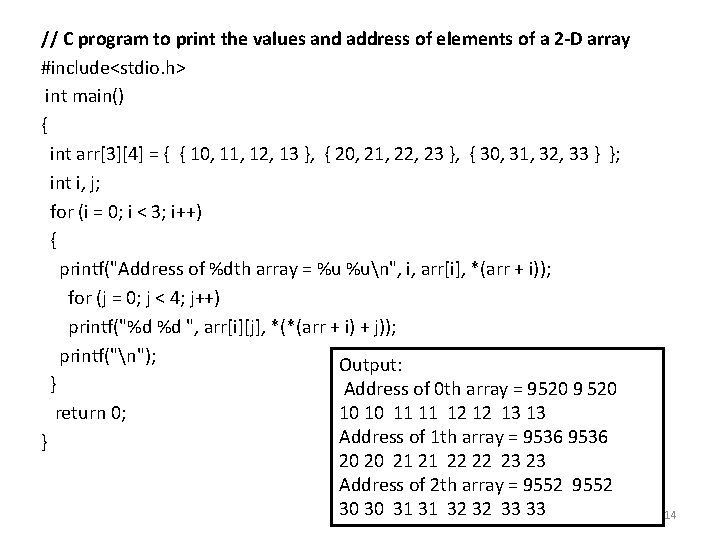 // C program to print the values and address of elements of a 2-D array
#include<stdio.h>
int main()
{
int arr[3][4] = { { 10, 11, 12, 13 }, { 20, 21, 22, 23 }, { 30, 31, 32, 33 } };
int i, j;
for (i = 0; i < 3; i++)
{
printf("Address of %dth array = %u %u\n", i, arr[i], *(arr + i));
for (j = 0; j < 4; j++)
printf("%d %d ", arr[i][j], *(*(arr + i) + j));
printf("\n");
}
return 0;
}

Output:
Address of 0th array = 9520 9 520
10 10 11 11 12 12 13 13
Address of 1th array = 9536 9536
20 20 21 21 22 22 23 23
Address of 2th array = 9552 9552
30 30 31 31 32 32 33 33

14